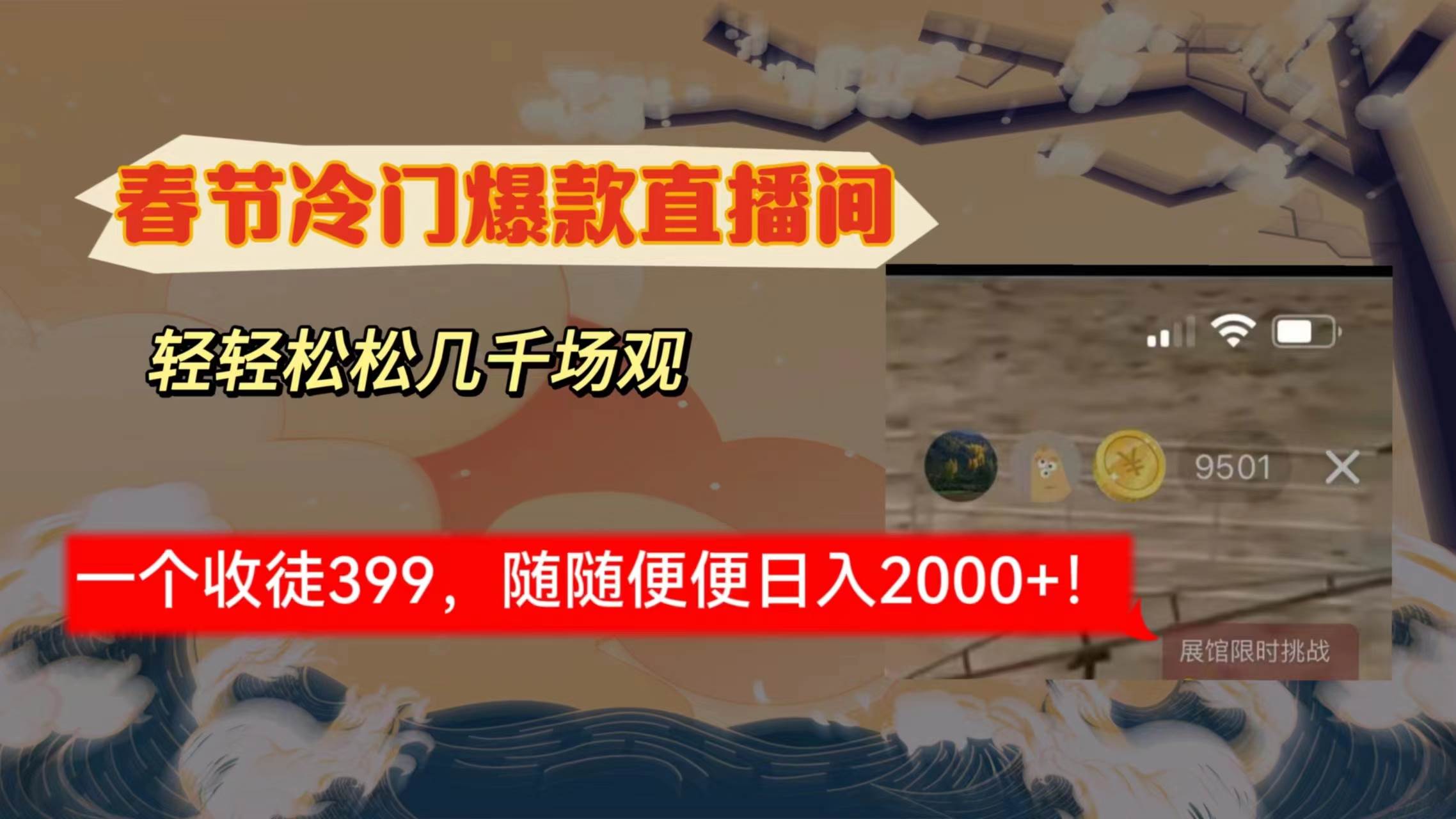 春节冷门爆款直播间

轻轻松松几千场观

9501

一个收徒399，随随便便日入2000+！

展馆限时挑战